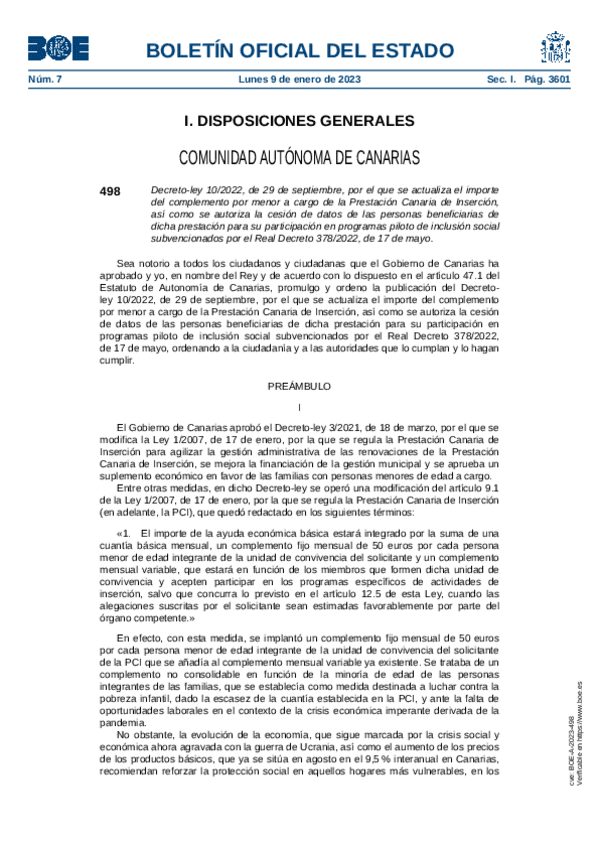 BOE

BOLETÍN OFICIAL DEL ESTADO

Núm. 7 Lunes 9 de enero de 2023 Sec. I. Pág. 3601

I. DISPOSICIONES GENERALES

COMUNIDAD AUTÓNOMA DE CANARIAS

498 Decreto-ley 10/2022, de 29 de septiembre, por el que se actualiza el importe del complemento por menor a cargo de la Prestación Canaria de Inserción, así como se autoriza la cesión de datos de las personas beneficiarias de dicha prestación para su participación en programas piloto de inclusión social subvencionados por el Real Decreto 378/2022, de 17 de mayo.

Sea notorio a todos los ciudadanos y ciudadanas que el Gobierno de Canarias ha aprobado y yo, en nombre del Rey y de acuerdo con lo dispuesto en el artículo 47.1 del Estatuto de Autonomía de Canarias, promulgo y ordeno la publicación del Decreto-ley 10/2022, de 29 de septiembre, por el que se actualiza el importe del complemento por menor a cargo de la Prestación Canaria de Inserción, así como se autoriza la cesión de datos de las personas beneficiarias de dicha prestación para su participación en programas piloto de inclusión social subvencionados por el Real Decreto 378/2022, de 17 de mayo, ordenando a la ciudadanía y a las autoridades que lo cumplan y lo hagan cumplir.

PREÁMBULO

I

El Gobierno de Canarias aprobó el Decreto-ley 3/2021, de 18 de marzo, por el que se modifica la Ley 1/2007, de 17 de enero, por la que se regula la Prestación Canaria de Inserción para agilizar la gestión administrativa de las renovaciones de la Prestación Canaria de Inserción, se mejora la financiación de la gestión municipal y se aprueba un suplemento económico en favor de las familias con personas menores de edad a cargo.

Entre otras medidas, en dicho Decreto-ley se operó una modificación del artículo 9.1 de la Ley 1/2007, de 17 de enero, por la que se regula la Prestación Canaria de Inserción (en adelante, la PCI), que quedó redactado en los siguientes términos:

«1. El importe de la ayuda económica básica estará integrado por la suma de una cuantía básica mensual, un complemento fijo mensual de 50 euros por cada persona menor de edad integrante de la unidad de convivencia del solicitante y un complemento mensual variable, que estará en función de los miembros que formen dicha unidad de convivencia y acepten participar en los programas específicos de actividades de inserción, salvo que concurra lo previsto en el artículo 12.5 de esta Ley, cuando las alegaciones suscritas por el solicitante sean estimadas favorablemente por parte del órgano competente.»

En efecto, con esta medida, se implantó un complemento fijo mensual de 50 euros por cada persona menor de edad integrante de la unidad de convivencia del solicitante de la PCI que se añadía al complemento mensual variable ya existente. Se trataba de un complemento no consolidable en función de la minoría de edad de las personas integrantes de las familias, que se establecía como medida destinada a luchar contra la pobreza infantil, dado la escasez de la cuantía establecida en la PCI, y ante la falta de oportunidades laborales en el contexto de la crisis económica imperante derivada de la pandemia.

No obstante, la evolución de la economía, que sigue marcada por la crisis social y económica ahora agravada con la guerra de Ucrania, así como el aumento de los precios de los productos básicos, que ya se sitúa en agosto en el 9,5 % interanual en Canarias, recomiendan reforzar la protección social en aquellos hogares más vulnerables, en los

cve: BOE-A-2023-498
Verificable en https://www.boe.es